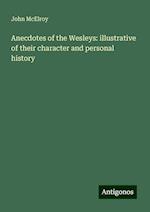 John McElroy

Anecdotes of the Wesleys: illustrative of their character and personal history

Antigonos